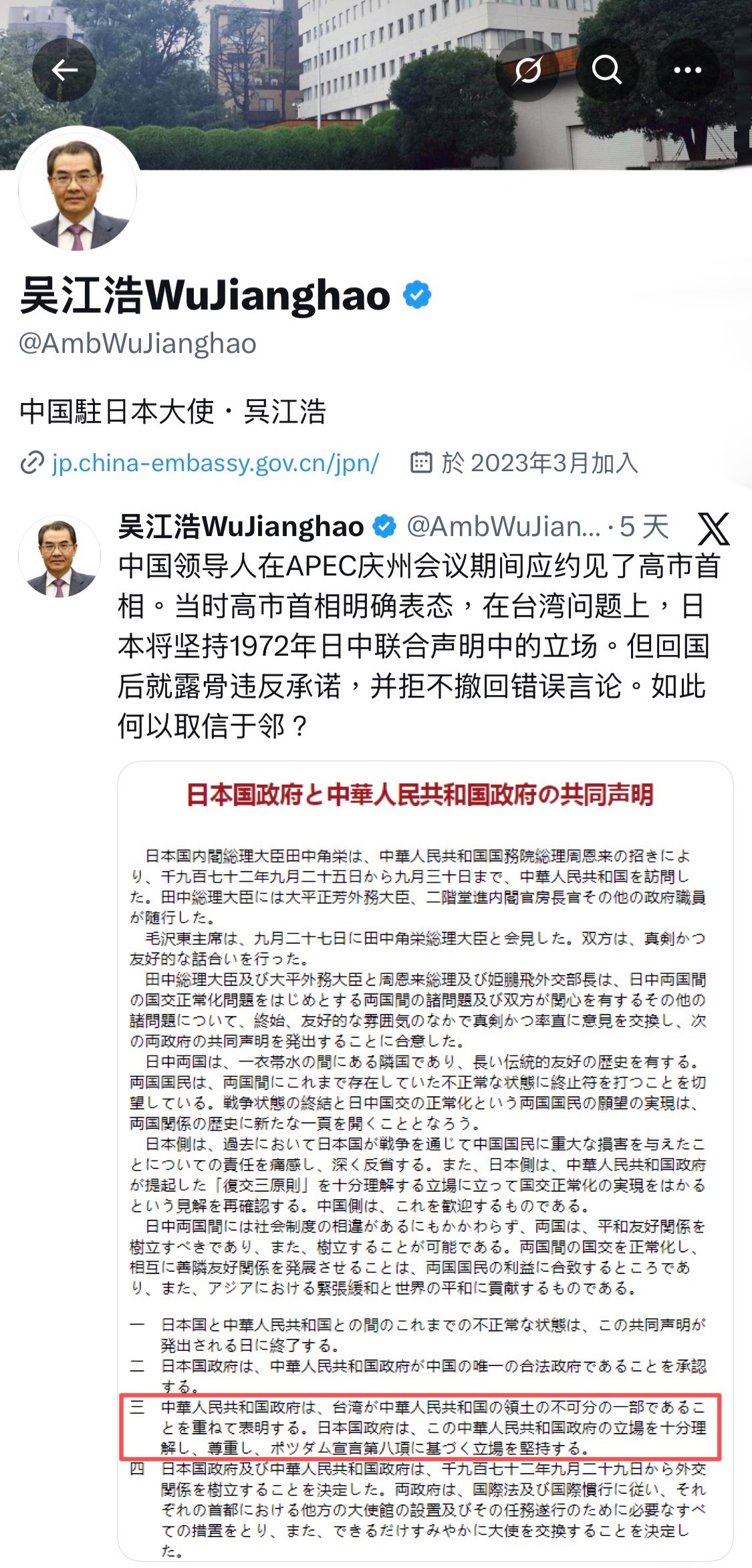 吴江浩WuJianghao
@AmbWuJianghao

中国駐日本大使・吴江浩

jp.china-embassy.gov.cn/jpn/ 於 2023年3月加入

吴江浩WuJianghao @AmbWuJian... · 5 天

中国领导人在APEC庆州会议期间应约见了高市首相。当时高市首相明确表态，在台湾问题上，日本将坚持1972年日中联合声明中的立场。但回国后就露骨违反承诺，并拒不撤回错误言论。如此何以取信于邻？

日本国政府と中華人民共和国政府の共同声明

日本国内閣総理大臣田中角栄は、中華人民共和国国務院総理周恩来の招きにより、千九百七十二年九月二十五日から九月三十日まで、中華人民共和国を訪問した。田中総理大臣には大平正芳外務大臣、二階堂進内閣官房長官その他の政府職員が随行した。

毛沢東主席は、九月二十七日に田中角栄総理大臣と会見した。双方は、真剣かつ友好的な話合いを行った。

田中総理大臣及び大平外務大臣と周恩来総理及び姫鵬飛外交部長は、日中両国間の国交正常化問題をはじめとする両国間の諸問題及び双方が関心を有するその他の諸問題について、終始、友好的な雰囲気のなかで真剣かつ率直に意見を交換し、次の両政府の共同声明を発出することに合意した。

日中両国は、一衣帯水の間にある隣国であり、長い伝統的友好の歴史を有する。両国国民は、両国間にこれまで存在していた不正常な状態に終止符を打つことを切望している。戦争状態の終結と日中国交の正常化という両国国民の願望の実現は、両国関係の歴史に新たな一頁を開くこととなろう。

日本側は、過去において日本国が戦争を通じて中国国民に重大な損害を与えたことについての責任を痛感し、深く反省する。また、日本側は、中華人民共和国政府が提起した「復交三原則」を十分理解する立場に立って国交正常化の実現をはかるという見解を再確認する。中国側は、これを歓迎するものである。

日中両国間には社会制度の相違があるにもかかわらず、両国は、平和友好関係を樹立すべきであり、また、樹立することが可能である。両国間の国交を正常化し、相互に善隣友好関係を発展させることは、両国国民の利益に合致するところであり、また、アジアにおける緊張緩和と世界の平和に貢献するものである。

一 日本国と中華人民共和国との間のこれまでの不正常な状態は、この共同声明が発出される日に終了する。
二 日本国政府は、中華人民共和国政府が中国の唯一の合法政府であることを承認する。
三 中華人民共和国政府は、台湾が中華人民共和国の領土の不可分の一部であることを重ねて表明する。日本国政府は、この中華人民共和国政府の立場を十分理解し、尊重し、ポツダム宣言第八項に基づく立場を堅持する。
四 日本国政府及び中華人民共和国政府は、千九百七十二年九月二十九日から外交関係を樹立することを決定した。両政府は、国際法及び国際慣行に従い、それぞれの首都における他方の大使館の設置及びその任務遂行のために必要なすべての措置をとり、また、できるだけすみやかに大使を交換することを決定した。